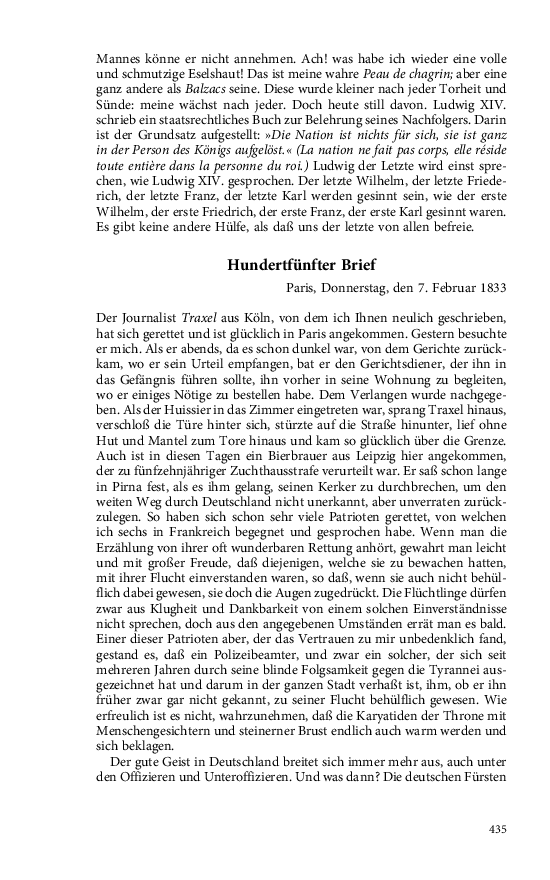 Mannes könne er nicht annehmen. Ach! was habe ich wieder eine volle und schmutzige Eselshaut! Das ist meine wahre Peau de chagrin; aber eine ganz andere als Balzacs seine. Diese wurde kleiner nach jeder Torheit und Sünde: meine wächst nach jeder. Doch heute still davon. Ludwig XIV. schrieb ein staatsrechtliches Buch zur Belehrung seines Nachfolgers. Darin ist der Grundsatz aufgestellt: »Die Nation ist nichts für sich, sie ist ganz in der Person des Königs aufgelöst.« (La nation ne fait pas corps, elle réside toute entière dans la personne du roi.) Ludwig der Letzte wird einst sprechen, wie Ludwig XIV. gesprochen. Der letzte Wilhelm, der letzte Friederich, der letzte Franz, der letzte Karl werden gesinnt sein, wie der erste Wilhelm, der erste Friedrich, der erste Franz, der erste Karl gesinnt waren. Es gibt keine andere Hülfe, als daß uns der letzte von allen befreie.

Hundertfünfter Brief

Paris, Donnerstag, den 7. Februar 1833

Der Journalist Traxel aus Köln, von dem ich Ihnen neulich geschrieben, hat sich gerettet und ist glücklich in Paris angekommen. Gestern besuchte er mich. Als er abends, da es schon dunkel war, von dem Gerichte zurückkam, wo er sein Urteil empfangen, bat er den Gerichtsdiener, der ihn in das Gefängnis führen sollte, ihn vorher in seine Wohnung zu begleiten, wo er einiges Nötige zu bestellen habe. Dem Verlangen wurde nachgegeben. Als der Huissier in das Zimmer eingetreten war, sprang Traxel hinaus, verschloß die Türe hinter sich, stürzte auf die Straße hinunter, lief ohne Hut und Mantel zum Tore hinaus und kam so glücklich über die Grenze. Auch ist in diesen Tagen ein Bierbrauer aus Leipzig hier angekommen, der zu fünfzehnjähriger Zuchthausstrafe verurteilt war. Er saß schon lange in Pirna fest, als es ihm gelang, seinen Kerker zu durchbrechen, um den weiten Weg durch Deutschland nicht unerkannt, aber unverraten zurückzulegen. So haben sich schon sehr viele Patrioten gerettet, von welchen ich sechs in Frankreich begegnet und gesprochen habe. Wenn man die Erzählung von ihrer oft wunderbaren Rettung anhört, gewahrt man leicht und mit großer Freude, daß diejenigen, welche sie zu bewachen hatten, mit ihrer Flucht einverstanden waren, so daß, wenn sie auch nicht behülflich dabei gewesen, sie doch die Augen zugedrückt. Die Flüchtlinge dürfen zwar aus Klugheit und Dankbarkeit von einem solchen Einverständnisse nicht sprechen, doch aus den angegebenen Umständen errät man es bald. Einer dieser Patrioten aber, der das Vertrauen zu mir unbedenklich fand, gestand es, daß ein Polizeibeamter, und zwar ein solcher, der sich seit mehreren Jahren durch seine blinde Folgsamkeit gegen die Tyrannei ausgezeichnet hat und darum in der ganzen Stadt verhaßt ist, ihm, ob er ihn früher zwar gar nicht gekannt, zu seiner Flucht behülflich gewesen. Wie erfreulich ist es nicht, wahrzunehmen, daß die Karyatiden der Throne mit Menschengesichtern und steinerner Brust endlich auch warm werden und sich beklagen.

Der gute Geist in Deutschland breitet sich immer mehr aus, auch unter den Offizieren und Unteroffizieren. Und was dann? Die deutschen Fürsten

435